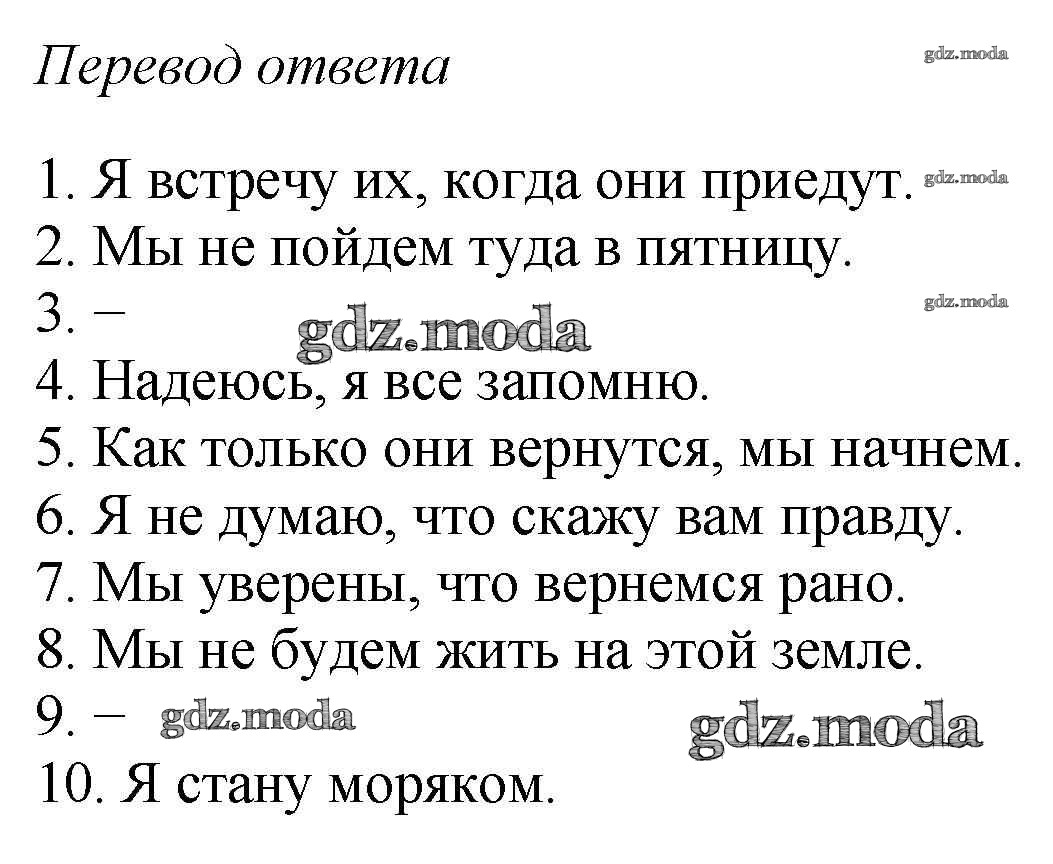 Перевод ответа

1. Я встречу их, когда они приедут.
2. Мы не пойдем туда в пятницу.
3. –
4. Надеюсь, я все запомню.
5. Как только они вернутся, мы начнем.
6. Я не думаю, что скажу вам правду.
7. Мы уверены, что вернемся рано.
8. Мы не будем жить на этой земле.
9. –
10. Я стану моряком.

gdz.moda